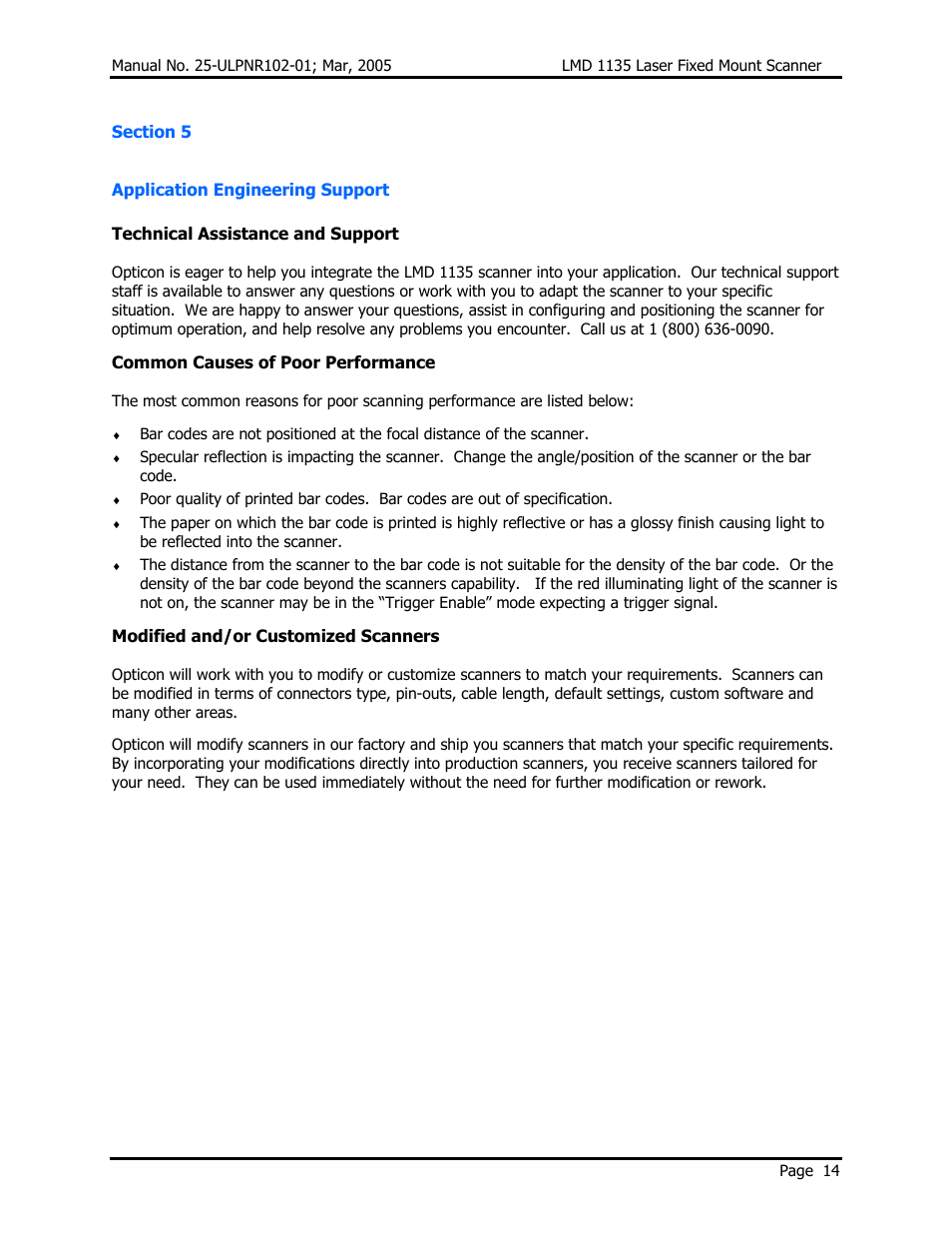 Manual No. 25-ULPNR102-01; Mar, 2005

LMD 1135 Laser Fixed Mount Scanner

Section 5

Application Engineering Support

Technical Assistance and Support

Opticon is eager to help you integrate the LMD 1135 scanner into your application. Our technical support staff is available to answer any questions or work with you to adapt the scanner to your specific situation. We are happy to answer your questions, assist in configuring and positioning the scanner for optimum operation, and help resolve any problems you encounter. Call us at 1 (800) 636-0090.

Common Causes of Poor Performance

The most common reasons for poor scanning performance are listed below:

♦ Bar codes are not positioned at the focal distance of the scanner.
♦ Specular reflection is impacting the scanner. Change the angle/position of the scanner or the bar code.
♦ Poor quality of printed bar codes. Bar codes are out of specification.
♦ The paper on which the bar code is printed is highly reflective or has a glossy finish causing light to be reflected into the scanner.
♦ The distance from the scanner to the bar code is not suitable for the density of the bar code. Or the density of the bar code beyond the scanners capability. If the red illuminating light of the scanner is not on, the scanner may be in the “Trigger Enable” mode expecting a trigger signal.

Modified and/or Customized Scanners

Opticon will work with you to modify or customize scanners to match your requirements. Scanners can be modified in terms of connectors type, pin-outs, cable length, default settings, custom software and many other areas.

Opticon will modify scanners in our factory and ship you scanners that match your specific requirements. By incorporating your modifications directly into production scanners, you receive scanners tailored for your need. They can be used immediately without the need for further modification or rework.

Page 14